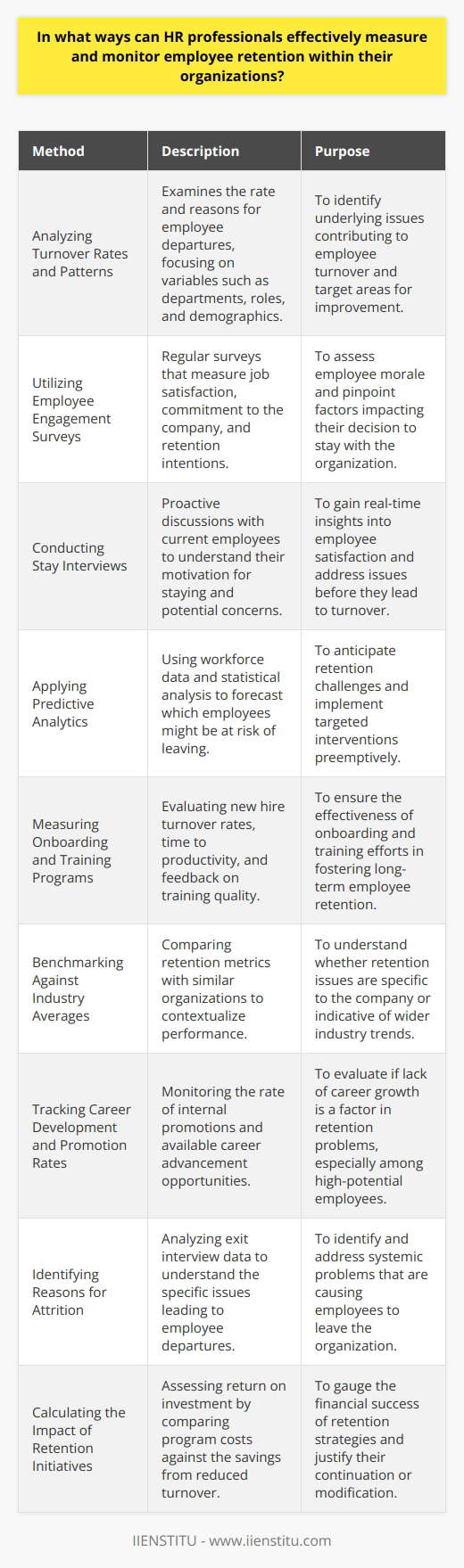 In what ways can HR professionals effectively measure and monitor employee retention within their organizations?

| Method | Description | Purpose |
|---|---|---|
| Analyzing Turnover Rates and Patterns | Examines the rate and reasons for employee departures, focusing on variables such as departments, roles, and demographics. | To identify underlying issues contributing to employee turnover and target areas for improvement. |
| Utilizing Employee Engagement Surveys | Regular surveys that measure job satisfaction, commitment to the company, and retention intentions. | To assess employee morale and pinpoint factors impacting their decision to stay with the organization. |
| Conducting Stay Interviews | Proactive discussions with current employees to understand their motivation for staying and potential concerns. | To gain real-time insights into employee satisfaction and address issues before they lead to turnover. |
| Applying Predictive Analytics | Using workforce data and statistical analysis to forecast which employees might be at risk of leaving. | To anticipate retention challenges and implement targeted interventions preemptively. |
| Measuring Onboarding and Training Programs | Evaluating new hire turnover rates, time to productivity, and feedback on training quality. | To ensure the effectiveness of onboarding and training efforts in fostering long-term employee retention. |
| Benchmarking Against Industry Averages | Comparing retention metrics with similar organizations to contextualize performance. | To understand whether retention issues are specific to the company or indicative of wider industry trends. |
| Tracking Career Development and Promotion Rates | Monitoring the rate of internal promotions and available career advancement opportunities. | To evaluate if lack of career growth is a factor in retention problems, especially among high-potential employees. |
| Identifying Reasons for Attrition | Analyzing exit interview data to understand the specific issues leading to employee departures. | To identify and address systemic problems that are causing employees to leave the organization. |
| Calculating the Impact of Retention Initiatives | Assessing return on investment by comparing program costs against the savings from reduced turnover. | To gauge the financial success of retention strategies and justify their continuation or modification. |

IIENSTITU - www.iienstitu.com